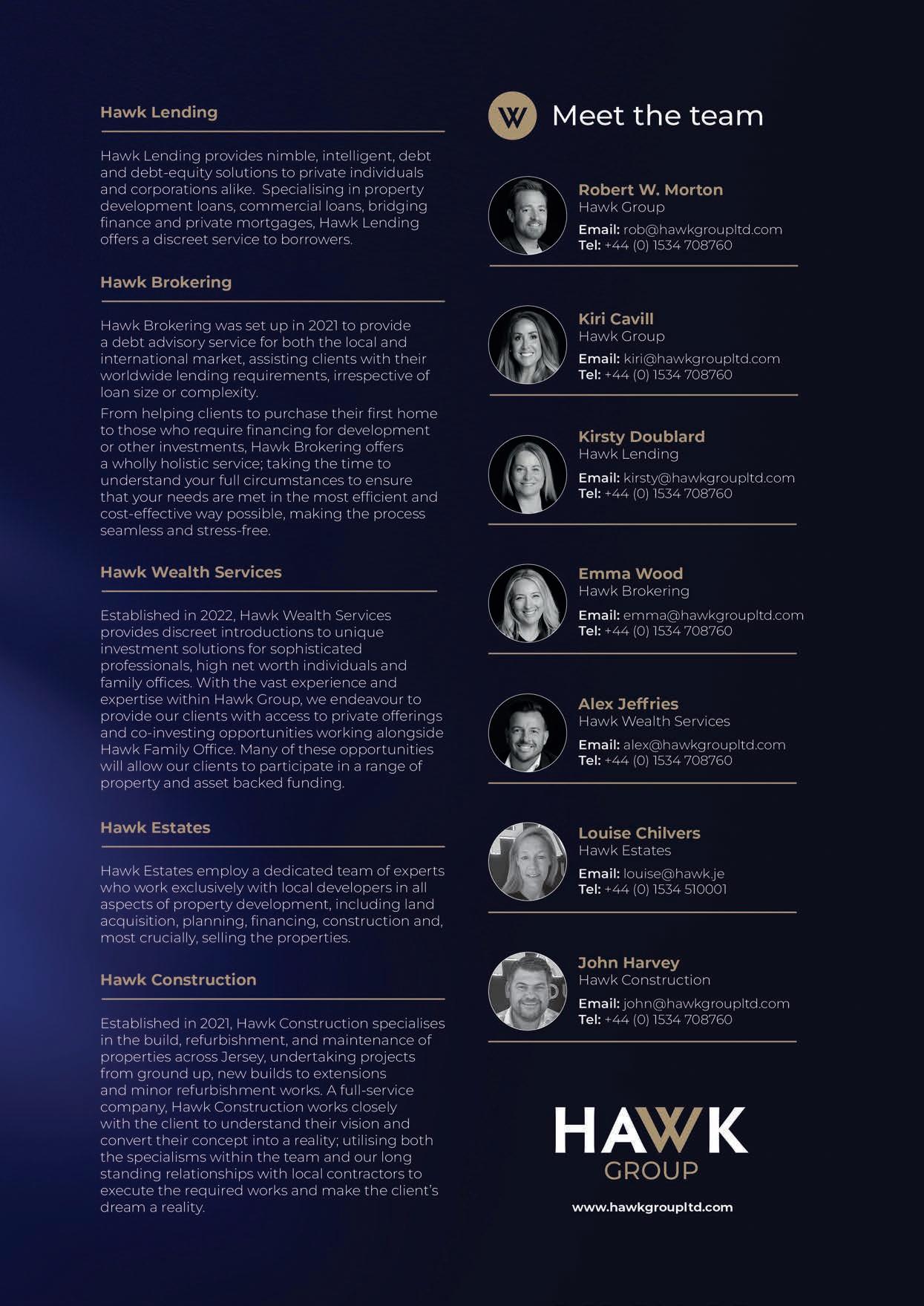 Hawk Lending

Hawk Lending provides nimble, intelligent, debt and debt-equity solutions to private individuals and corporations alike. Specialising in property development loans, commercial loans, bridging finance and private mortgages, Hawk Lending offers a discreet service to borrowers.

Hawk Brokering

Hawk Brokering was set up in 2021 to provide a debt advisory service for both the local and international market, assisting clients with their worldwide lending requirements, irrespective of loan size or complexity.

From helping clients to purchase their first home to those who require financing for development or other investments, Hawk Brokering offers a wholly holistic service; taking the time to understand your full circumstances to ensure that your needs are met in the most efficient and cost-effective way possible, making the process seamless and stress-free.

Hawk Wealth Services

Established in 2022, Hawk Wealth Services provides discreet introductions to unique investment solutions for sophisticated professionals, high net worth individuals and family offices. With the vast experience and expertise within Hawk Group, we endeavour to provide our clients with access to private offerings and co-investing opportunities working alongside Hawk Family Office. Many of these opportunities will allow our clients to participate in a range of property and asset backed funding.

Hawk Estates

Hawk Estates employ a dedicated team of experts who work exclusively with local developers in all aspects of property development, including land acquisition, planning, financing, construction and, most crucially, selling the properties.

Hawk Construction

Established in 2021, Hawk Construction specialises in the build, refurbishment, and maintenance of properties across Jersey, undertaking projects from ground up, new builds to extensions and minor refurbishment works. A full-service company, Hawk Construction works closely with the client to understand their vision and convert their concept into a reality; utilising both the specialisms within the team and our long standing relationships with local contractors to execute the required works and make the client's dream a reality.

W Meet the team

Robert W. Morton
Hawk Group
Email: rob@hawkgroupltd.com
Tel: +44 (0) 1534 708760

Kiri Cavill
Hawk Group
Email: kiri@hawkgroupltd.com
Tel: +44 (0) 1534 708760

Kirsty Doublard
Hawk Lending
Email: kirsty@hawkgroupltd.com
Tel: +44 (0) 1534 708760

Emma Wood
Hawk Brokering
Email: emma@hawkgroupltd.com
Tel: +44 (0) 1534 708760

Alex Jeffries
Hawk Wealth Services
Email: alex@hawkgroupltd.com
Tel: +44 (0) 1534 708760

Louise Chilvers
Hawk Estates
Email: louise@hawk.je
Tel: +44 (0) 1534 510001

John Harvey
Hawk Construction
Email: john@hawkgroupltd.com
Tel: +44 (0) 1534 708760

HAWK
GROUP

www.hawkgroupltd.com